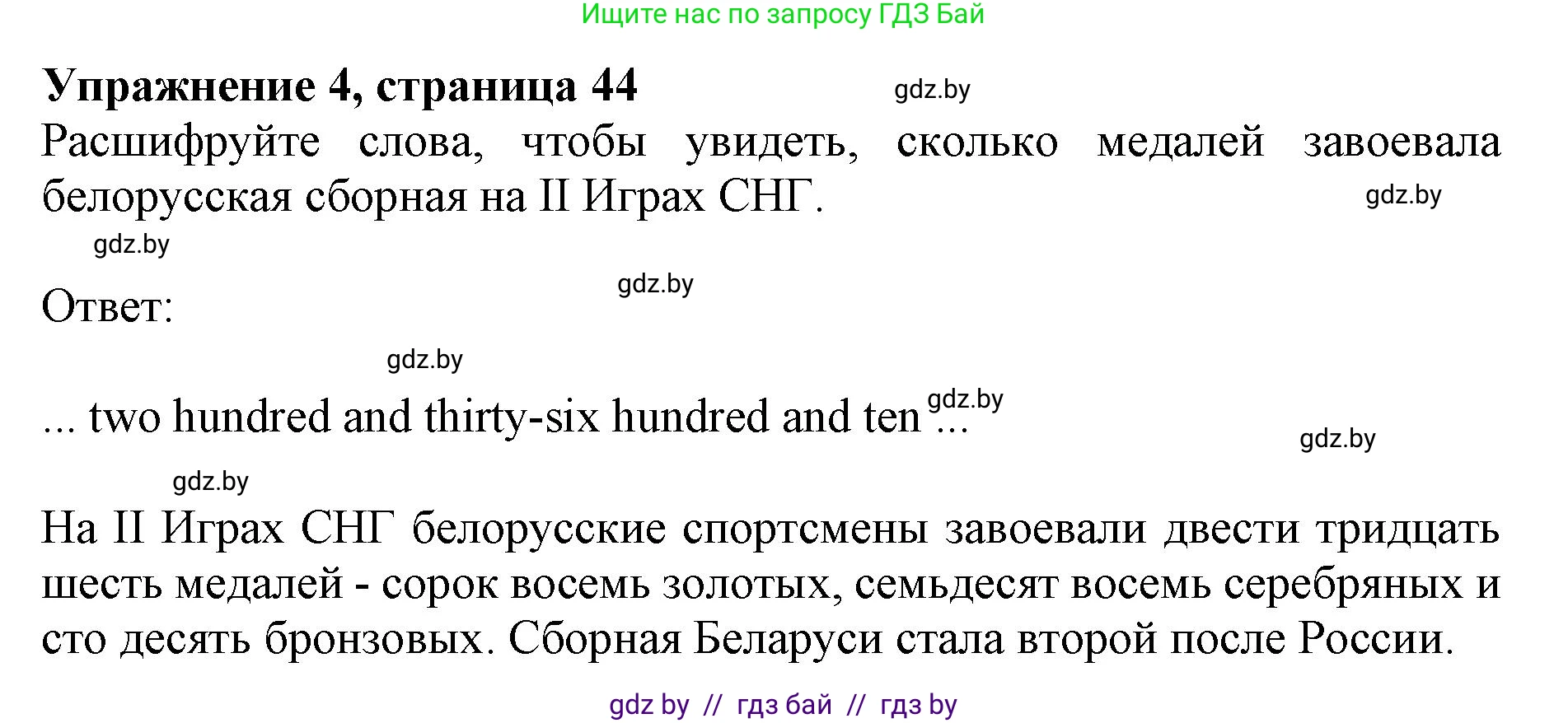 Ищите нас по запросу ГДЗ Бай

**Упражнение 4, страница 44**

gdz.by

Расшифруйте слова, чтобы увидеть, сколько медалей завоевала белорусская сборная на II Играх СНГ.

gdz.by

gdz.by

gdz.by

Ответ:

gdz.by

... two hundred and thirty-six hundred and ten ...

gdz.by

gdz.by

gdz.by

На II Играх СНГ белорусские спортсмены завоевали двести тридцать шесть медалей - сорок восемь золотых, семьдесят восемь серебряных и сто десять бронзовых. Сборная Беларуси стала второй после России.

gdz by // гдз бай // гдз by